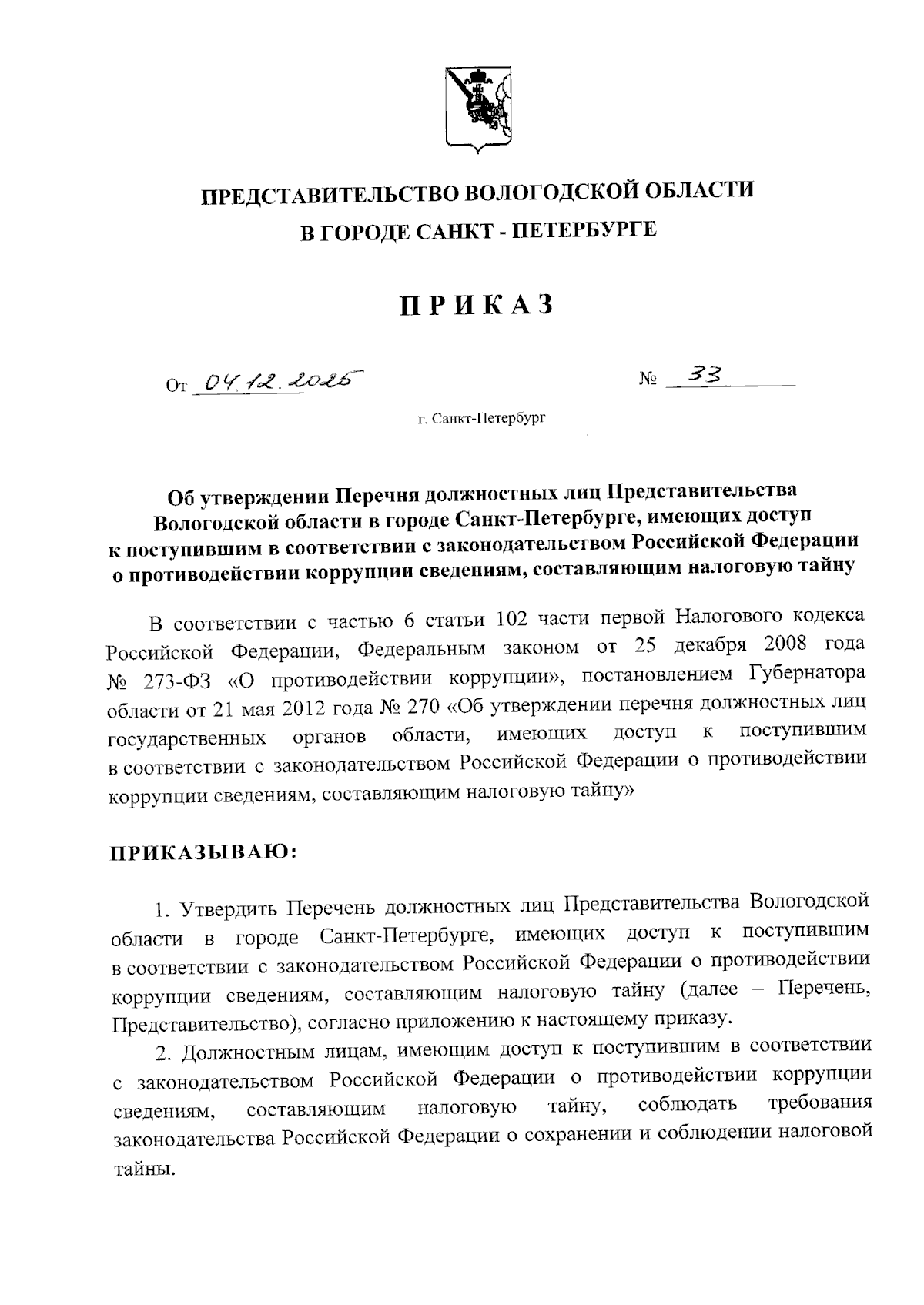 ПРЕДСТАВИТЕЛЬСТВО ВОЛОГОДСКОЙ ОБЛАСТИ
В ГОРОДЕ САНКТ - ПЕТЕРБУРГЕ

ПРИКАЗ

От 04.12.2025 № 33

г. Санкт-Петербург

Об утверждении Перечня должностных лиц Представительства Вологодской области в городе Санкт-Петербурге, имеющих доступ к поступившим в соответствии с законодательством Российской Федерации о противодействии коррупции сведениям, составляющим налоговую тайну

В соответствии с частью 6 статьи 102 части первой Налогового кодекса Российской Федерации, Федеральным законом от 25 декабря 2008 года № 273-ФЗ «О противодействии коррупции», постановлением Губернатора области от 21 мая 2012 года № 270 «Об утверждении перечня должностных лиц государственных органов области, имеющих доступ к поступившим в соответствии с законодательством Российской Федерации о противодействии коррупции сведениям, составляющим налоговую тайну»

ПРИКАЗЫВАЮ:

1. Утвердить Перечень должностных лиц Представительства Вологодской области в городе Санкт-Петербурге, имеющих доступ к поступившим в соответствии с законодательством Российской Федерации о противодействии коррупции сведениям, составляющим налоговую тайну (далее – Перечень, Представительство), согласно приложению к настоящему приказу.

2. Должностным лицам, имеющим доступ к поступившим в соответствии с законодательством Российской Федерации о противодействии коррупции сведениям, составляющим налоговую тайну, соблюдать требования законодательства Российской Федерации о сохранении и соблюдении налоговой тайны.